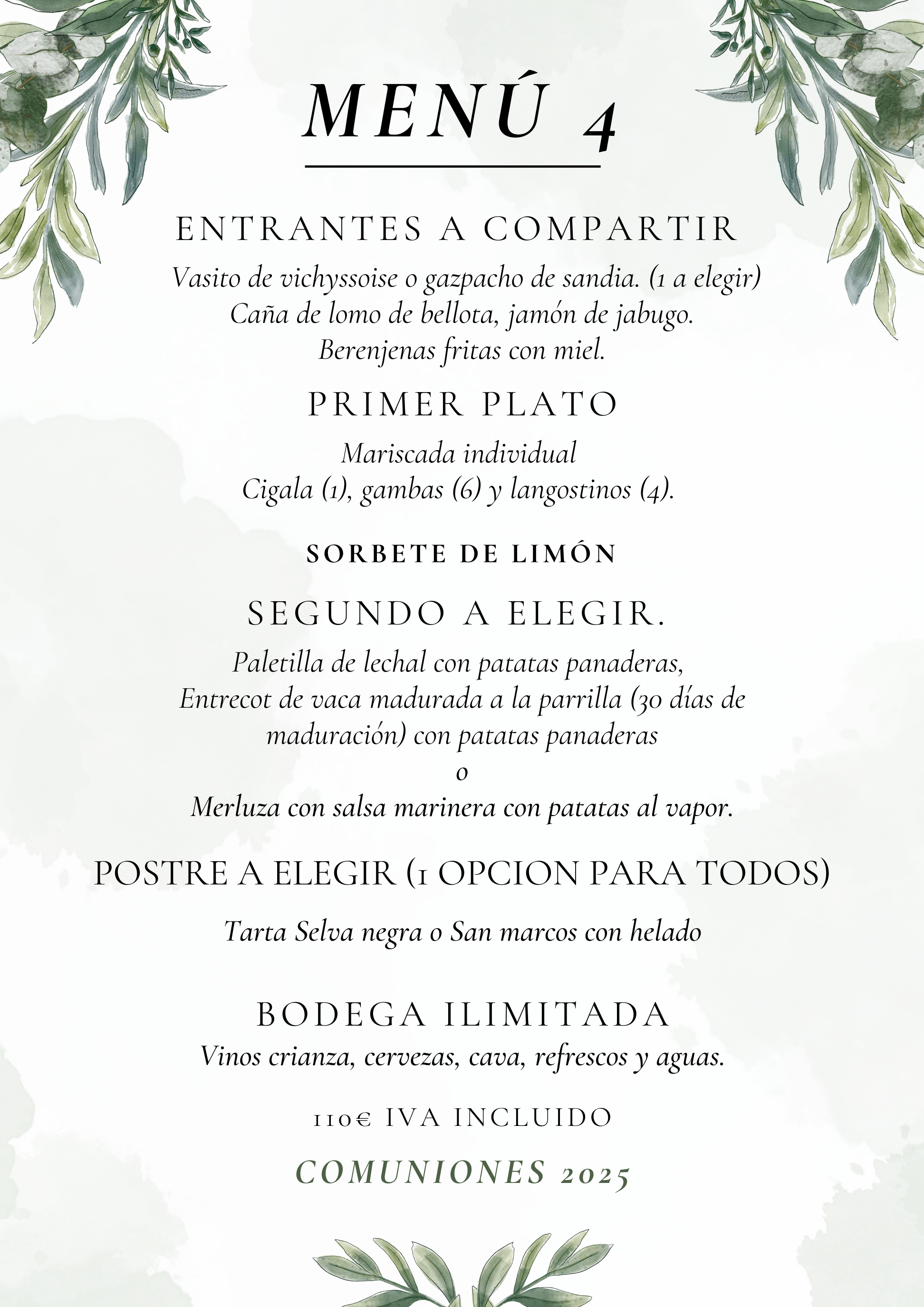 MENÚ 4

ENTRANTES A COMPARTIR

Vasito de vichyssoise o gazpacho de sandia. (1 a elegir)
Caña de lomo de bellota, jamón de jabugo.
Berenjenas fritas con miel.

PRIMER PLATO

Mariscada individual
Cigala (1), gambas (6) y langostinos (4).

SORBETE DE LIMÓN

SEGUNDO A ELEGIR.

Paletilla de lechal con patatas panaderas,
Entrecot de vaca madurada a la parrilla (30 días de maduración) con patatas panaderas
o
Merluza con salsa marinera con patatas al vapor.

POSTRE A ELEGIR (1 OPCION PARA TODOS)

Tarta Selva negra o San marcos con helado

BODEGA ILIMITADA

Vinos crianza, cervezas, cava, refrescos y aguas.

110€ IVA INCLUIDO

COMUNIONES 2025